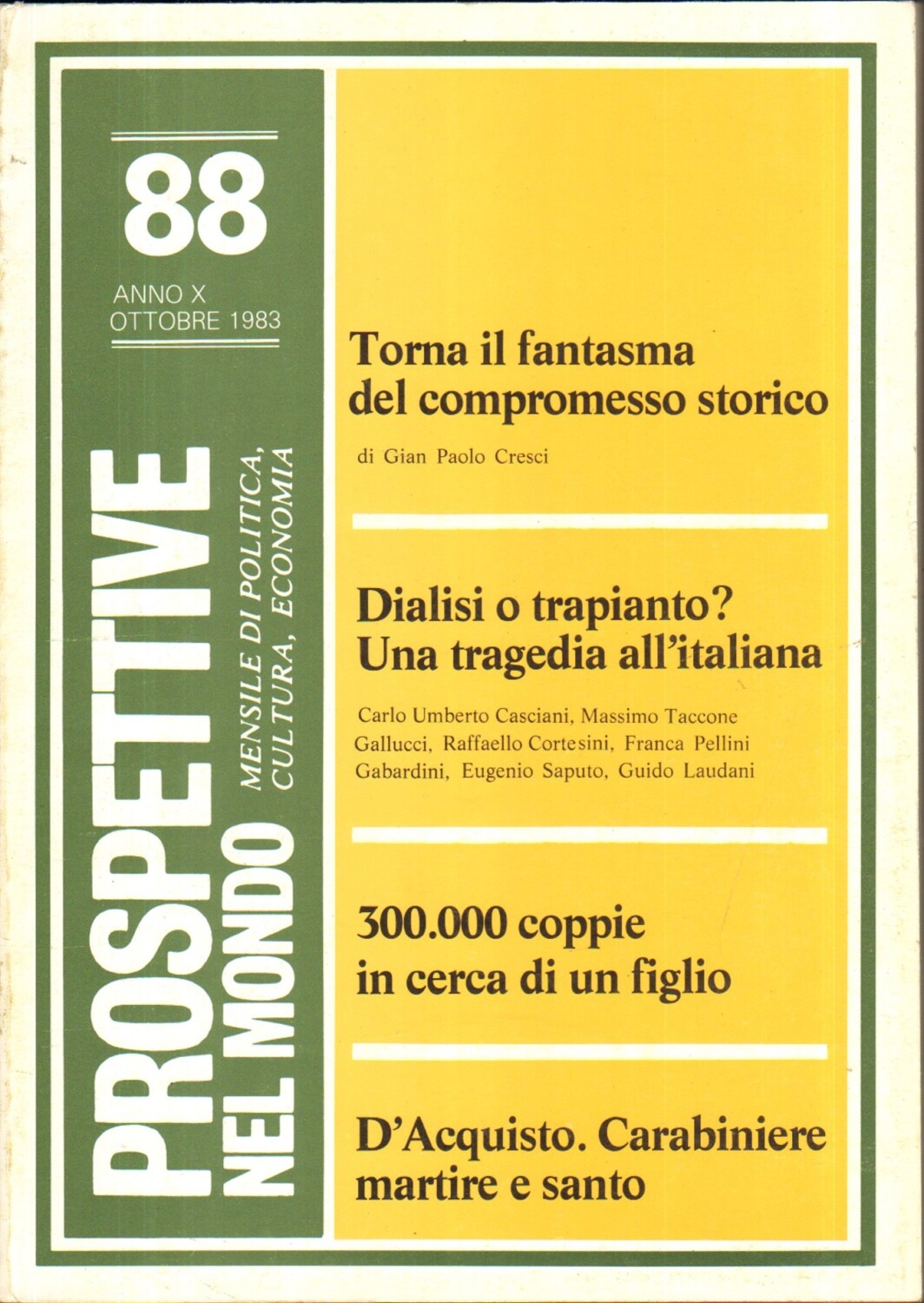 88
ANNO X
OTTOBRE 1983

PROSPETTIVE NEL MONDO
MENSILE DI POLITICA, CULTURA, ECONOMIA

Torna il fantasma del compromesso storico

di Gian Paolo Cresci

Dialisi o trapianto? Una tragedia all'italiana

Carlo Umberto Casciani, Massimo Taccone Gallucci, Raffaello Cortesini, Franca Pellini Gabardini, Eugenio Saputo, Guido Laudani

300.000 coppie in cerca di un figlio

D'Acquisto. Carabiniere martire e santo